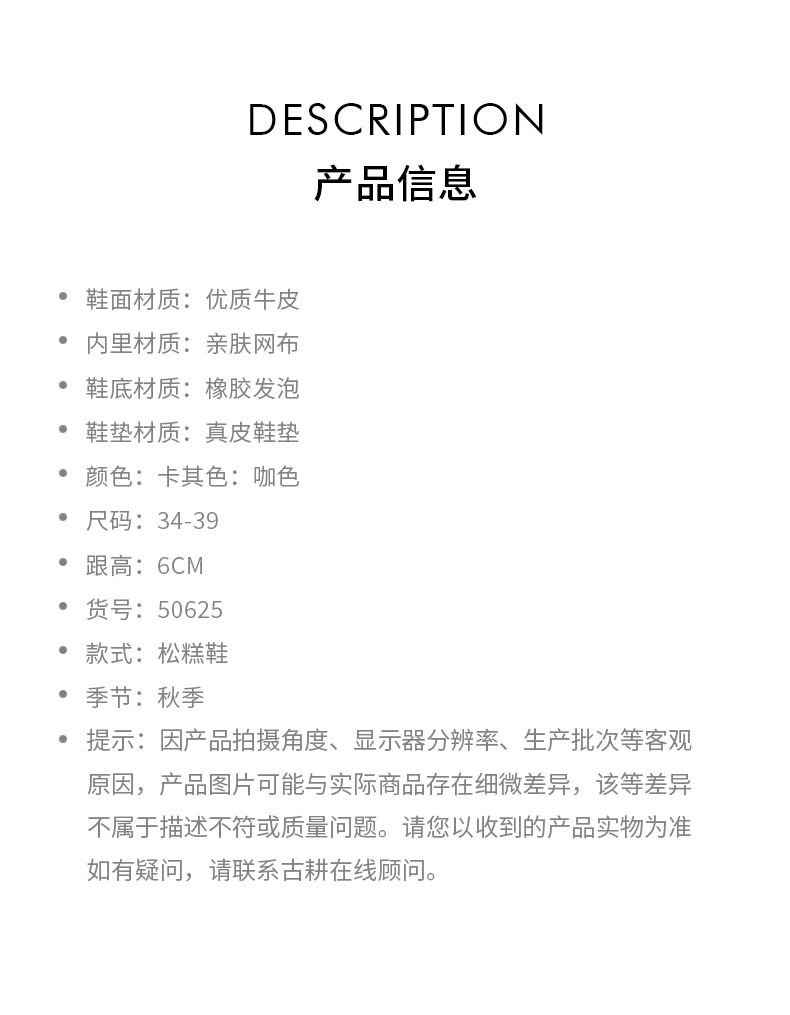 DESCRIPTION
产品信息

• 鞋面材质：优质牛皮
• 内里材质：亲肤网布
• 鞋底材质：橡胶发泡
• 鞋垫材质：真皮鞋垫
• 颜色：卡其色：咖色
• 尺码：34-39
• 跟高：6CM
• 货号：50625
• 款式：松糕鞋
• 季节：秋季
• 提示：因产品拍摄角度、显示器分辨率、生产批次等客观原因，产品图片可能与实际商品存在细微差异，该等差异不属于描述不符或质量问题。请您以收到的产品实物为准如有疑问，请联系古耕在线顾问。